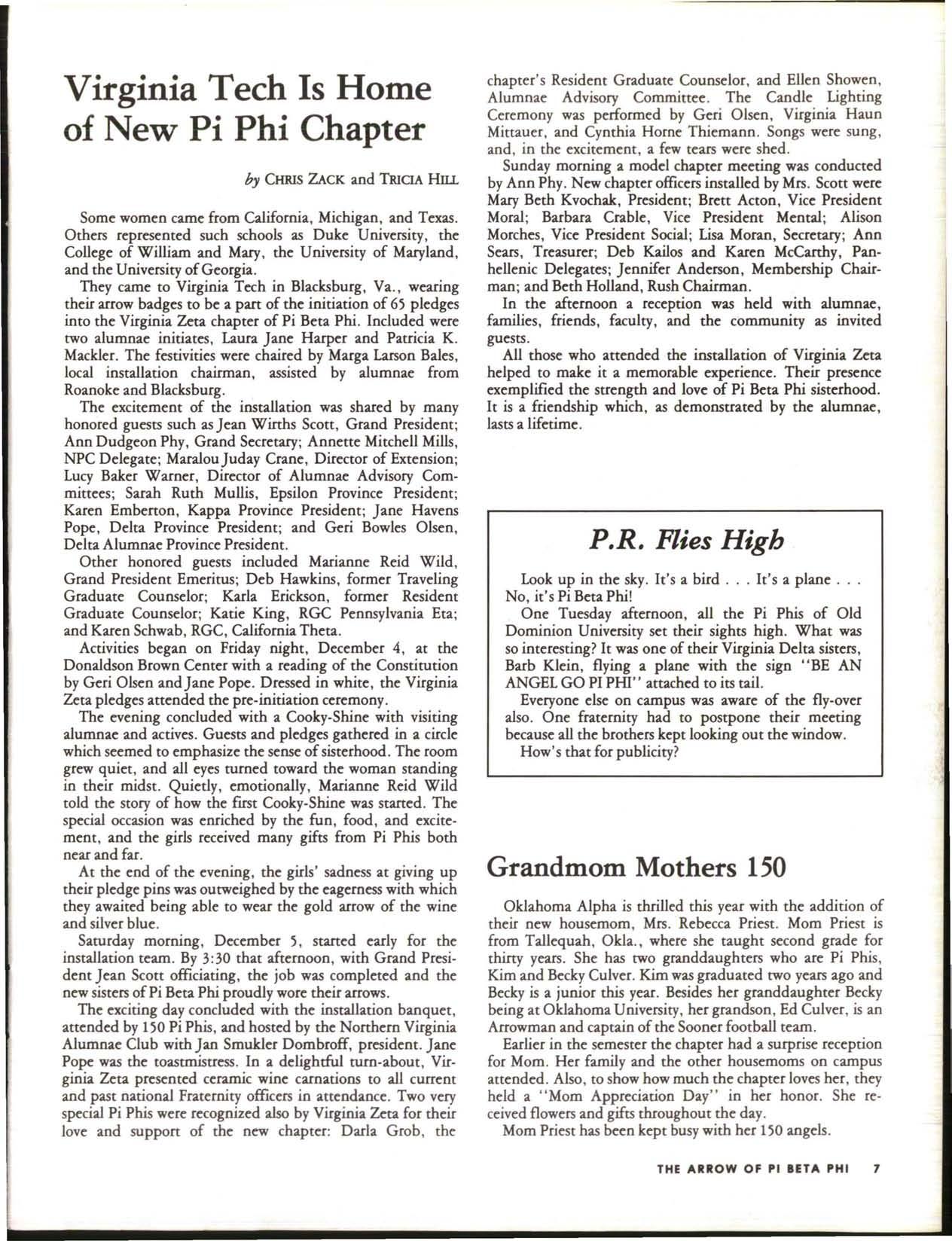 Virginia Tech Is Home of New Pi Phi Chapter

by CHRIS ZACK and TRICIA HILL

Some women came from California, Michigan, and Texas. Others represented such schools as Duke University, the College of William and Mary, the University of Maryland, and the University of Georgia.

They came to Virginia Tech in Blacksburg, Va., wearing their arrow badges to be a part of the initiation of 65 pledges into the Virginia Zeta chapter of Pi Beta Phi. Included were two alumnae initiates, Laura Jane Harper and Patricia K. Mackler. The festivities were chaired by Marga Larson Bales, local installation chairman, assisted by alumnae from Roanoke and Blacksburg.

The excitement of the installation was shared by many honored guests such as Jean Wirths Scott, Grand President; Ann Dudgeon Phy, Grand Secretary; Annette Mitchell Mills, NPC Delegate; Maralou Juday Crane, Director of Extension; Lucy Baker Warner, Director of Alumnae Advisory Committees; Sarah Ruth Mullis, Epsilon Province President; Karen Emberton, Kappa Province President; Jane Havens Pope, Delta Province President; and Geri Bowles Olsen, Delta Alumnae Province President.

Other honored guests included Marianne Reid Wild, Grand President Emeritus; Deb Hawkins, former Traveling Graduate Counselor; Karla Erickson, former Resident Graduate Counselor; Katie King, RGC Pennsylvania Eta; and Karen Schwab, RGC, California Theta.

Activities began on Friday night, December 4, at the Donaldson Brown Center with a reading of the Constitution by Geri Olsen and Jane Pope. Dressed in white, the Virginia Zeta pledges attended the pre-initiation ceremony.

The evening concluded with a Cooky-Shine with visiting alumnae and actives. Guests and pledges gathered in a circle which seemed to emphasize the sense of sisterhood. The room grew quiet, and all eyes turned toward the woman standing in their midst. Quietly, emotionally, Marianne Reid Wild told the story of how the first Cooky-Shine was started. The special occasion was enriched by the fun, food, and excitement, and the girls received many gifts from Pi Phis both near and far.

At the end of the evening, the girls' sadness at giving up their pledge pins was outweighed by the eagerness with which they awaited being able to wear the gold arrow of the wine and silver blue.

Saturday morning, December 5, started early for the installation team. By 3:30 that afternoon, with Grand President Jean Scott officiating, the job was completed and the new sisters of Pi Beta Phi proudly wore their arrows.

The exciting day concluded with the installation banquet, attended by 150 Pi Phis, and hosted by the Northern Virginia Alumnae Club with Jan Smukler Dombroff, president. Jane Pope was the toastmistress. In a delightful turn-about, Virginia Zeta presented ceramic wine carnations to all current and past national Fraternity officers in attendance. Two very special Pi Phis were recognized also by Virginia Zeta for their love and support of the new chapter: Darla Grob, the chapter's Resident Graduate Counselor, and Ellen Showen, Alumnae Advisory Committee. The Candle Lighting Ceremony was performed by Geri Olsen, Virginia Haun Mittauer, and Cynthia Horne Thiemann. Songs were sung, and, in the excitement, a few tears were shed.

Sunday morning a model chapter meeting was conducted by Ann Phy. New chapter officers installed by Mrs. Scott were Mary Beth Kvochak, President; Brett Acton, Vice President Moral; Barbara Crable, Vice President Mental; Alison Morches, Vice President Social; Lisa Moran, Secretary; Ann Sears, Treasurer; Deb Kailos and Karen McCarthy, Panhellenic Delegates; Jennifer Anderson, Membership Chairman; and Beth Holland, Rush Chairman.

In the afternoon a reception was held with alumnae, families, friends, faculty, and the community as invited guests.

All those who attended the installation of Virginia Zeta helped to make it a memorable experience. Their presence exemplified the strength and love of Pi Beta Phi sisterhood. It is a friendship which, as demonstrated by the alumnae, lasts a lifetime.

P.R. Flies High

Look up in the sky. It's a bird . . . It's a plane . . . No, it's Pi Beta Phi!

One Tuesday afternoon, all the Pi Phis of Old Dominion University set their sights high. What was so interesting? It was one of their Virginia Delta sisters, Barb Klein, flying a plane with the sign "BE AN ANGEL GO PI PHI" attached to its tail.

Everyone else on campus was aware of the fly-over also. One fraternity had to postpone their meeting because all the brothers kept looking out the window.

How's that for publicity?

Grandmom Mothers 150

Oklahoma Alpha is thrilled this year with the addition of their new housemom, Mrs. Rebecca Priest. Mom Priest is from Tallequah, Okla., where she taught second grade for thirty years. She has two granddaughters who are Pi Phis, Kim and Becky Culver. Kim was graduated two years ago and Becky is a junior this year. Besides her granddaughter Becky being at Oklahoma University, her grandson, Ed Culver, is an Arrowman and captain of the Sooner football team.

Earlier in the semester the chapter had a surprise reception for Mom. Her family and the other housemoms on campus attended. Also, to show how much the chapter loves her, they held a "Mom Appreciation Day" in her honor. She received flowers and gifts throughout the day.

Mom Priest has been kept busy with her 150 angels.

THE ARROW OF PI BETA PHI 7